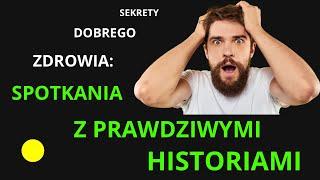 SEKRETY
DOBREGO
ZDROWIA:
SPOTKANIA
Z PRAWDZIWYMI
HISTORIAMI